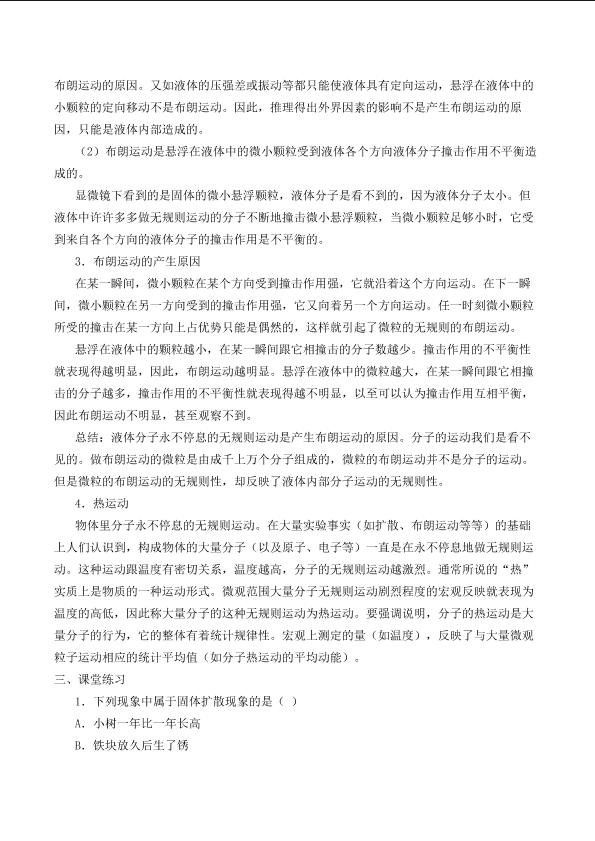 布朗运动的原因。又如液体的压强差或振动等都只能使液体具有定向运动，悬浮在液体中的小颗粒的定向移动不是布朗运动。因此，推理得出外界因素的影响不是产生布朗运动的原因，只能是液体内部造成的。

（2）布朗运动是悬浮在液体中的微小颗粒受到液体各个方向液体分子撞击作用不平衡造成的。

显微镜下看到的是固体的微小悬浮颗粒，液体分子是看不到的，因为液体分子太小。但液体中许许多多做无规则运动的分子不断地撞击微小悬浮颗粒，当微小颗粒足够小时，它受到来自各个方向的液体分子的撞击作用是不平衡的。

3．布朗运动的产生原因

在某一瞬间，微小颗粒在某个方向受到撞击作用强，它就沿着这个方向运动。在下一瞬间，微小颗粒在另一方向受到的撞击作用强，它又向着另一个方向运动。任一时刻微小颗粒所受的撞击在某一方向上占优势只能是偶然的，这样就引起了微粒的无规则的布朗运动。

悬浮在液体中的颗粒越小，在某一瞬间跟它相撞击的分子数越少。撞击作用的不平衡性就表现得越明显，因此，布朗运动越明显。悬浮在液体中的微粒越大，在某一瞬间跟它相撞击的分子越多，撞击作用的不平衡性就表现得越不明显，以至可以认为撞击作用互相平衡，因此布朗运动不明显，甚至观察不到。

总结：液体分子永不停息的无规则运动是产生布朗运动的原因。分子的运动我们是看不见的。做布朗运动的微粒是由成千上万个分子组成的，微粒的布朗运动并不是分子的运动。但是微粒的布朗运动的无规则性，却反映了液体内部分子运动的无规则性。

4．热运动

物体里分子永不停息的无规则运动。在大量实验事实（如扩散、布朗运动等等）的基础上人们认识到，构成物体的大量分子（以及原子、电子等）一直是在永不停息地做无规则运动。这种运动跟温度有密切关系，温度越高，分子的无规则运动越激烈。通常所说的“热”实质上是物质的一种运动形式。微观范围大量分子无规则运动剧烈程度的宏观反映就表现为温度的高低，因此称大量分子的这种无规则运动为热运动。要强调说明，分子的热运动是大量分子的行为，它的整体有着统计规律性。宏观上测定的量（如温度），反映了与大量微观粒子运动相应的统计平均值（如分子热运动的平均动能）。

三、课堂练习

1．下列现象中属于固体扩散现象的是（ ）

A．小树一年比一年长高

B．铁块放久后生了锈